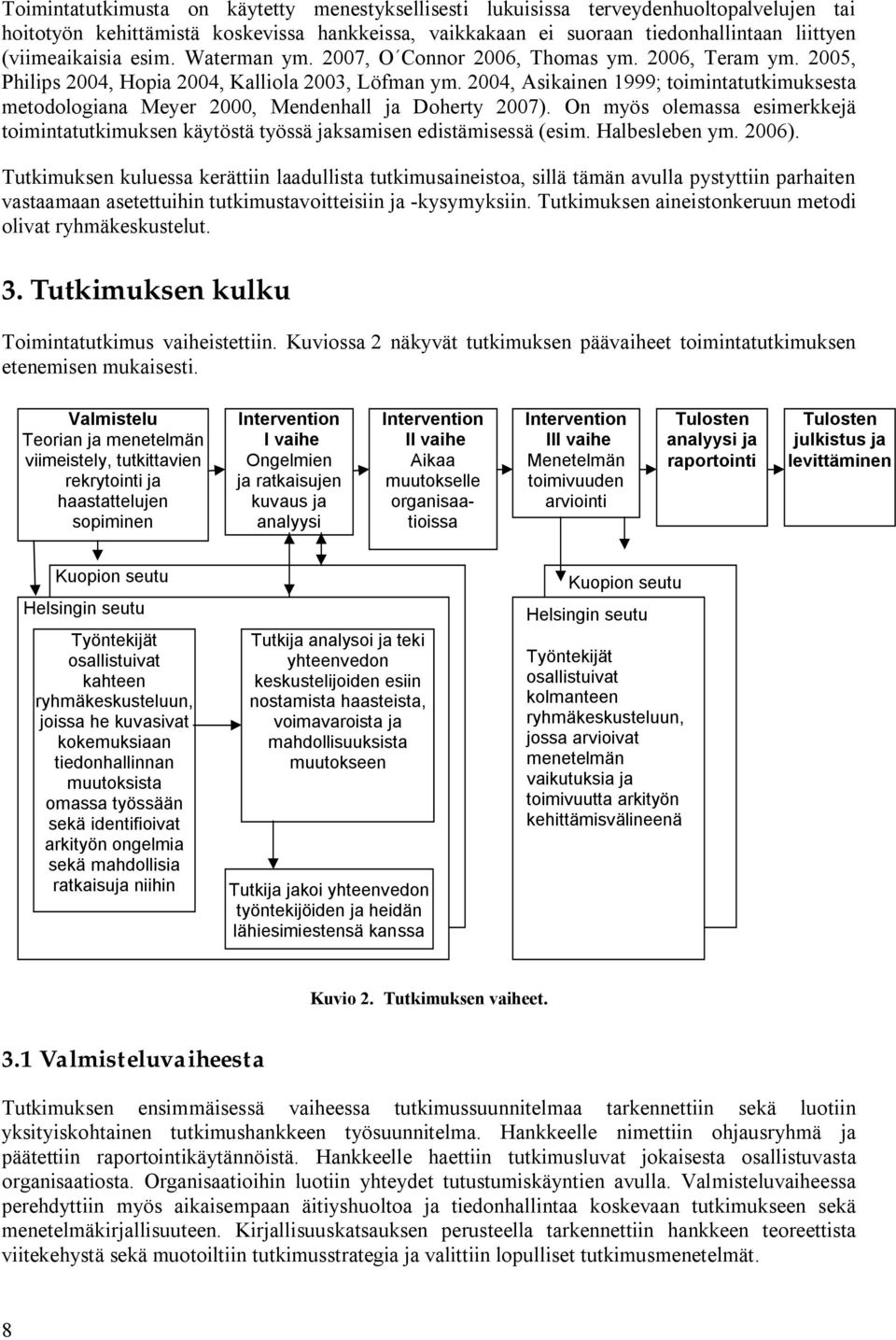 Toimintatutkimusta on käytetty menestyksellisesti lukuisissa terveydenhuoltopalvelujen tai hoitotyön kehittämistä koskevissa hankkeissa, vaikkakaan ei suoraan tiedonhallintaan liittyen (viimeaikaisia esim. Waterman ym. 2007, O´Connor 2006, Thomas ym. 2006, Teram ym. 2005, Philips 2004, Hopia 2004, Kalliola 2003, Löfman ym. 2004, Asikainen 1999; toimintatutkimuksesta metodologiana Meyer 2000, Mendenhall ja Doherty 2007). On myös olemassa esimerkkejä toimintatutkimuksen käytöstä työssä jaksamisen edistämisessä (esim. Halbesleben ym. 2006).

Tutkimuksen kuluessa kerättiin laadullista tutkimusaineistoa, sillä tämän avulla pystyttiin parhaiten vastaamaan asetettuihin tutkimustavoitteisiin ja -kysymyksiin. Tutkimuksen aineistonkeruun metodi olivat ryhmäkeskustelut.

3. Tutkimuksen kulku

Toimintatutkimus vaiheistettiin. Kuviossa 2 näkyvät tutkimuksen päävaiheet toimintatutkimuksen etenemisen mukaisesti.

Valmistelu
Teorian ja menetelmän viimeistely, tutkittavien rekrytointi ja haastattelujen sopiminen

Intervention
I vaihe
Ongelmien ja ratkaisujen kuvaus ja analyysi

Intervention
II vaihe
Aikaa muutokselle organisaatioissa

Intervention
III vaihe
Menetelmän toimivuuden arviointi

Tulosten analyysi ja raportointi

Tulosten julkistus ja levittäminen

Kuopion seutu
Helsingin seutu
Työntekijät osallistuivat kahteen ryhmäkeskusteluun, joissa he kuvasivat kokemuksiaan tiedonhallinnan muutoksista omassa työssään sekä identifioivat arkityön ongelmia sekä mahdollisia ratkaisuja niihin

Tutkija analysoi ja teki yhteenvedon keskustelijoiden esiin nostamista haasteista, voimavaroista ja mahdollisuuksista muutokseen

Tutkija jakoi yhteenvedon työntekijöiden ja heidän lähiesimiestensä kanssa

Kuopion seutu
Helsingin seutu
Työntekijät osallistuivat kolmanteen ryhmäkeskusteluun, jossa arvioivat menetelmän vaikutuksia ja toimivuutta arkityön kehittämisvälineenä

Kuvio 2. Tutkimuksen vaiheet.

3.1 Valmisteluvaiheesta

Tutkimuksen ensimmäisessä vaiheessa tutkimussuunnitelmaa tarkennettiin sekä luotiin yksityiskohtainen tutkimushankkeen työsuunnitelma. Hankkeelle nimettiin ohjausryhmä ja päätettiin raportointikäytännöistä. Hankkeelle haettiin tutkimusluvat jokaisesta osallistuvasta organisaatiosta. Organisaatioihin luotiin yhteydet tutustumiskäyntien avulla. Valmisteluvaiheessa perehdyttiin myös aikaisempaan äitiyshuoltoa ja tiedonhallintaa koskevaan tutkimukseen sekä menetelmäkirjallisuuteen. Kirjallisuuskatsauksen perusteella tarkennettiin hankkeen teoreettista viitekehystä sekä muotoiltiin tutkimusstrategia ja valittiin lopulliset tutkimusmenetelmät.

8